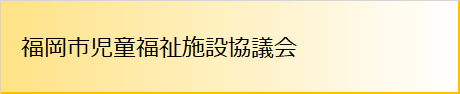 福岡市児童福祉施設協議会